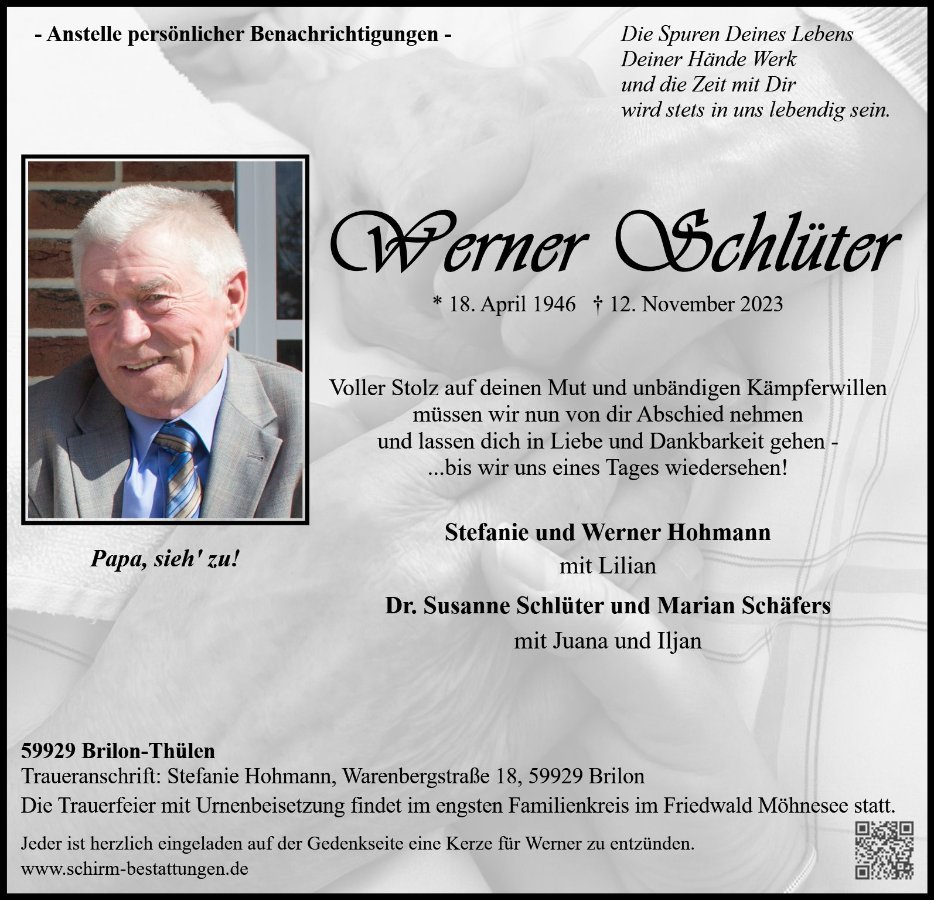 - Anstelle persönlicher Benachrichtigungen -

Die Spuren Deines Lebens
Deiner Hände Werk
und die Zeit mit Dir
wird stets in uns lebendig sein.

Werner Schlüter

* 18. April 1946 † 12. November 2023

Voller Stolz auf deinen Mut und unbändigen Kämpferwillen
müssen wir nun von dir Abschied nehmen
und lassen dich in Liebe und Dankbarkeit gehen -
...bis wir uns eines Tages wiedersehen!

Papa, sieh' zu!

Stefanie und Werner Hohmann
mit Lilian

Dr. Susanne Schlüter und Marian Schäfers
mit Juana und Iljan

59929 Brilon-Thülen
Traueranschrift: Stefanie Hohmann, Warenbergstraße 18, 59929 Brilon
Die Trauerfeier mit Urnenbeisetzung findet im engsten Familienkreis im Friedwald Möhnesee statt.

Jeder ist herzlich eingeladen auf der Gedenkseite eine Kerze für Werner zu entzünden.
www.schirm-bestattungen.de